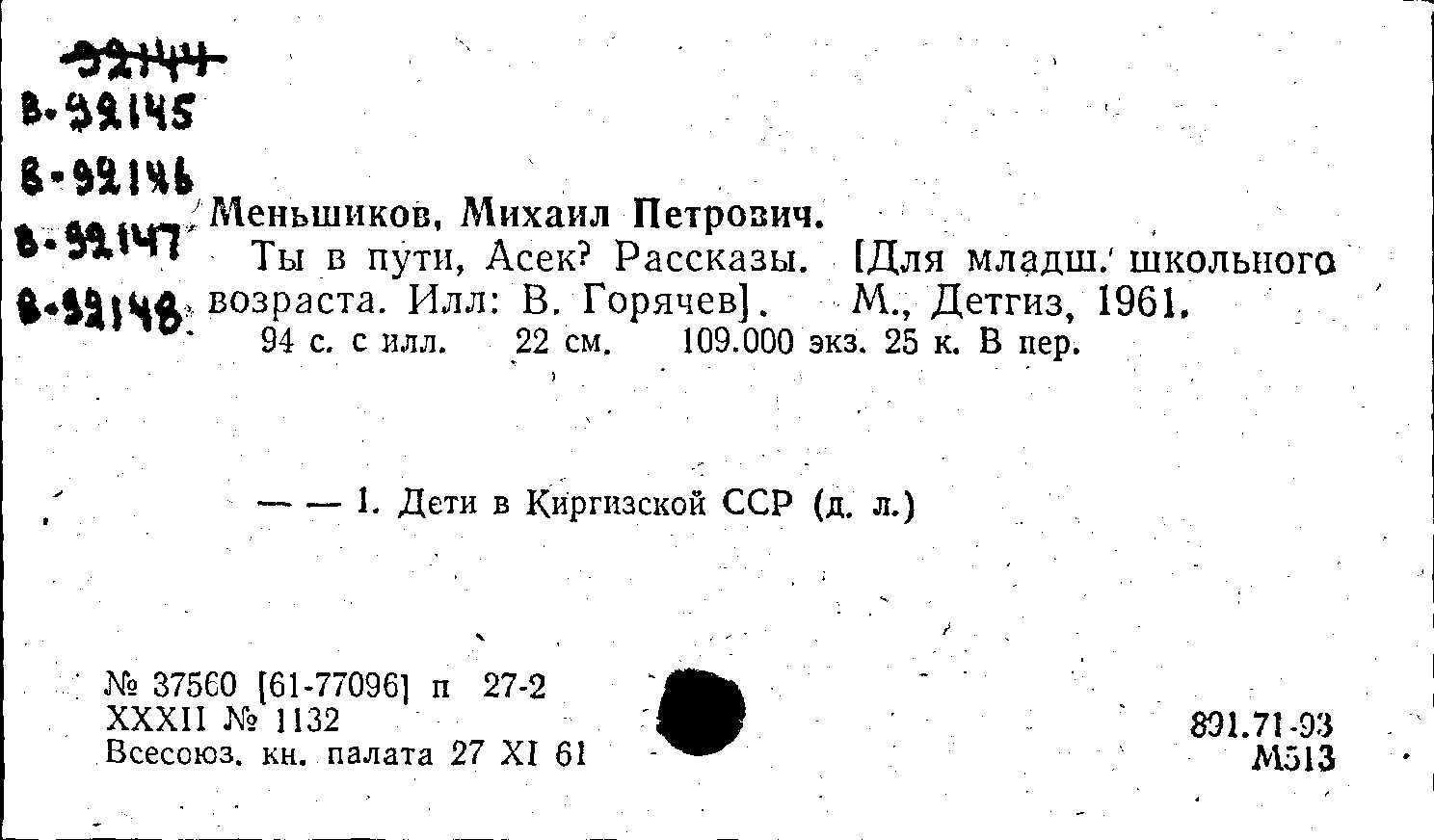 92144
В-92145
В-92146
В-92147
В-92148

Меньшиков, Михаил Петрович.

Ты в пути, Асек? Рассказы. [Для младш. школьного возраста. Илл: В. Горячев]. М., Детгиз, 1961.

94 с. с илл. 22 см. 109.000 экз. 25 к. В пер.

— — 1. Дети в Киргизской ССР (д. л.)

№ 37560 [61-77096] п 27-2
XXXII № 1132
Всесоюз. кн. палата 27 XI 61

891.71-93
М513